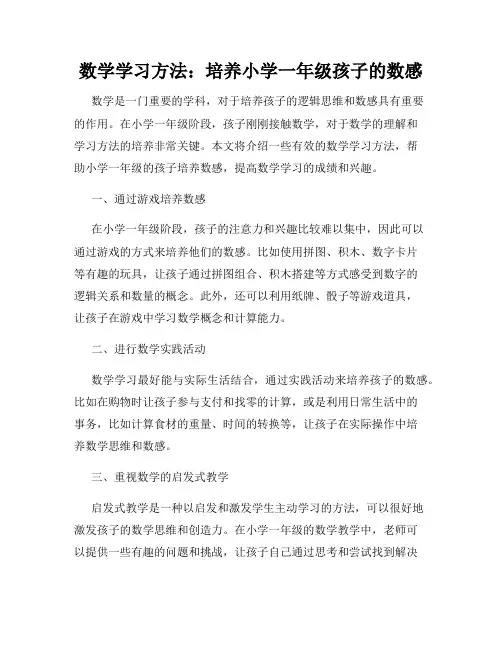 数学学习方法：培养小学一年级孩子的数感

数学是一门重要的学科，对于培养孩子的逻辑思维和数感具有重要的作用。在小学一年级阶段，孩子刚刚接触数学，对于数学的理解和学习方法的培养非常关键。本文将介绍一些有效的数学学习方法，帮助小学一年级的孩子培养数感，提高数学学习的成绩和兴趣。

一、通过游戏培养数感

在小学一年级阶段，孩子的注意力和兴趣比较难以集中，因此可以通过游戏的方式来培养他们的数感。比如使用拼图、积木、数字卡片等有趣的玩具，让孩子通过拼图组合、积木搭建等方式感受到数字的逻辑关系和数量的概念。此外，还可以利用纸牌、骰子等游戏道具，让孩子在游戏中学习数学概念和计算能力。

二、进行数学实践活动

数学学习最好能与实际生活结合，通过实践活动来培养孩子的数感。比如在购物时让孩子参与支付和找零的计算，或是利用日常生活中的事务，比如计算食材的重量、时间的转换等，让孩子在实际操作中培养数学思维和数感。

三、重视数学的启发式教学

启发式教学是一种以启发和激发学生主动学习的方法，可以很好地激发孩子的数学思维和创造力。在小学一年级的数学教学中，老师可以提供一些有趣的问题和挑战，让孩子自己通过思考和尝试找到解决